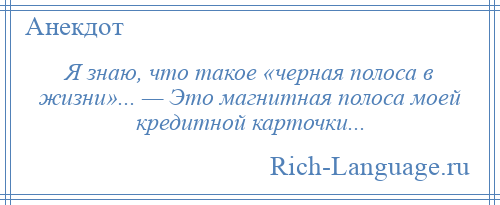 Анекдот

Я знаю, что такое «черная полоса в жизни»... — Это магнитная полоса моей кредитной карточки...

Rich-Language.ru